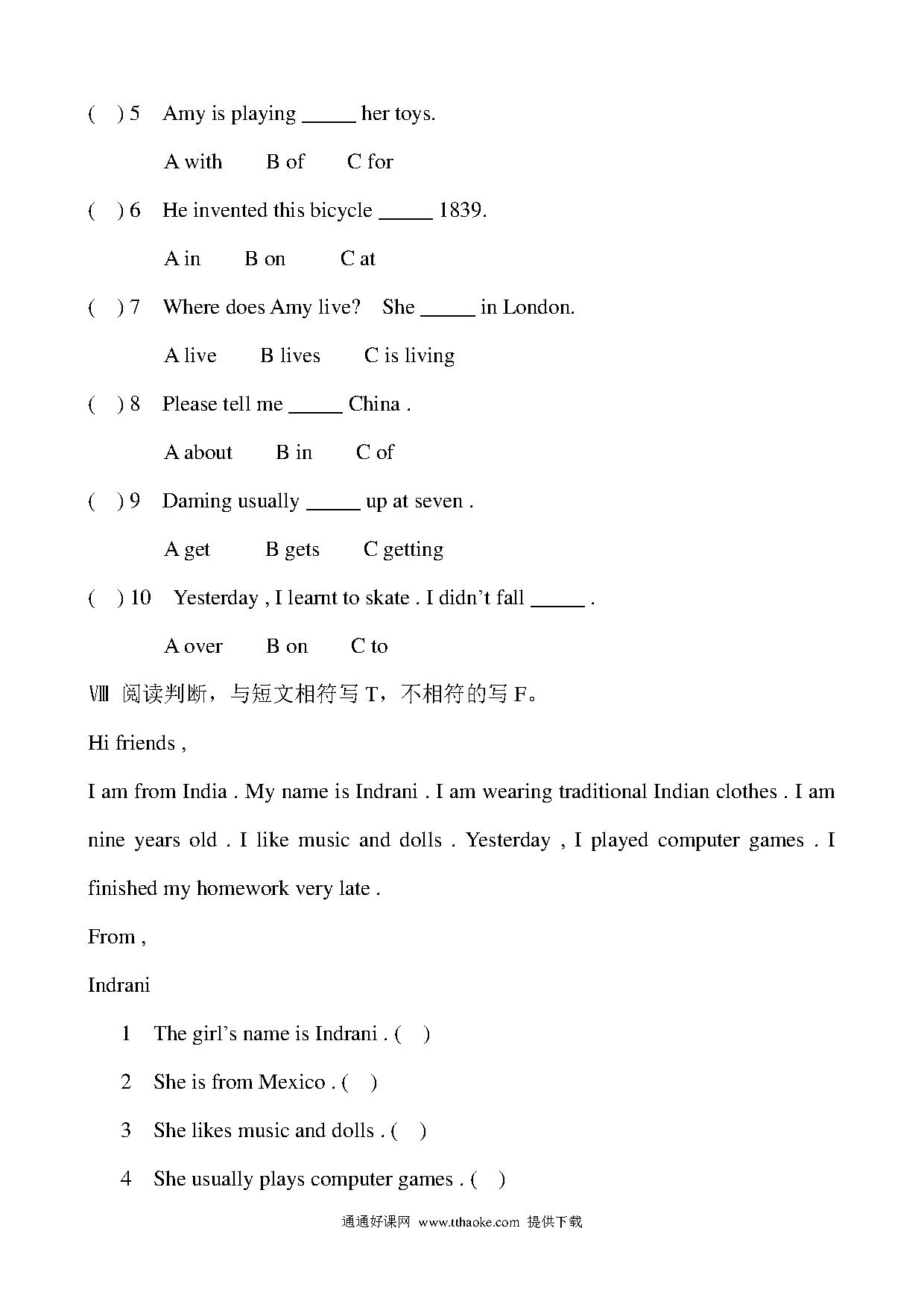 ( ) 5 Amy is playing _____ her toys.

A with B of C for

( ) 6 He invented this bicycle _____ 1839.

A in B on C at

( ) 7 Where does Amy live? She _____ in London.

A live B lives C is living

( ) 8 Please tell me _____ China .

A about B in C of

( ) 9 Daming usually _____ up at seven .

A get B gets C getting

( ) 10 Yesterday , I learnt to skate . I didn't fall _____ .

A over B on C to

Ⅷ 阅读判断，与短文相符写 T，不相符的写 F。

Hi friends ,

I am from India . My name is Indrani . I am wearing traditional Indian clothes . I am nine years old . I like music and dolls . Yesterday , I played computer games . I finished my homework very late .

From ,

Indrani

1 The girl's name is Indrani . ( )

2 She is from Mexico . ( )

3 She likes music and dolls . ( )

4 She usually plays computer games . ( )

通通好课网 www.tthaoke.com 提供下载